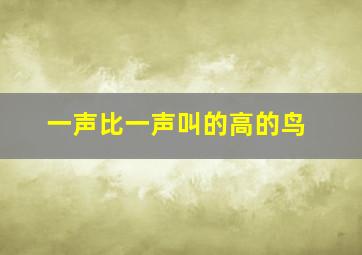 一声比一声叫的高的鸟